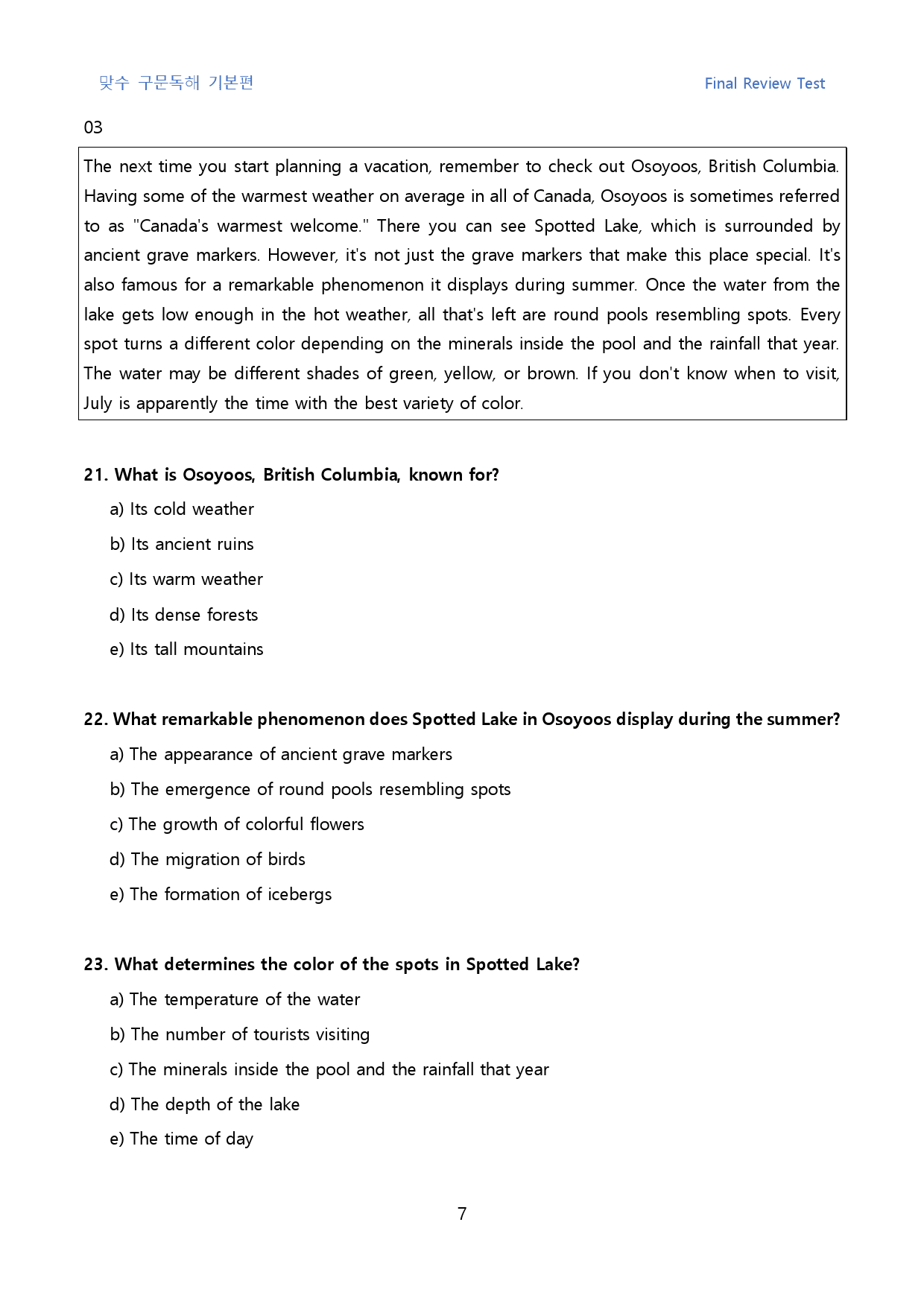 맞수 구문독해 기본편
Final Review Test

03

The next time you start planning a vacation, remember to check out Osoyoos, British Columbia. Having some of the warmest weather on average in all of Canada, Osoyoos is sometimes referred to as "Canada's warmest welcome." There you can see Spotted Lake, which is surrounded by ancient grave markers. However, it's not just the grave markers that make this place special. It's also famous for a remarkable phenomenon it displays during summer. Once the water from the lake gets low enough in the hot weather, all that's left are round pools resembling spots. Every spot turns a different color depending on the minerals inside the pool and the rainfall that year. The water may be different shades of green, yellow, or brown. If you don't know when to visit, July is apparently the time with the best variety of color.

21. What is Osoyoos, British Columbia, known for?

a) Its cold weather

b) Its ancient ruins

c) Its warm weather

d) Its dense forests

e) Its tall mountains

22. What remarkable phenomenon does Spotted Lake in Osoyoos display during the summer?

a) The appearance of ancient grave markers

b) The emergence of round pools resembling spots

c) The growth of colorful flowers

d) The migration of birds

e) The formation of icebergs

23. What determines the color of the spots in Spotted Lake?

a) The temperature of the water

b) The number of tourists visiting

c) The minerals inside the pool and the rainfall that year

d) The depth of the lake

e) The time of day

7